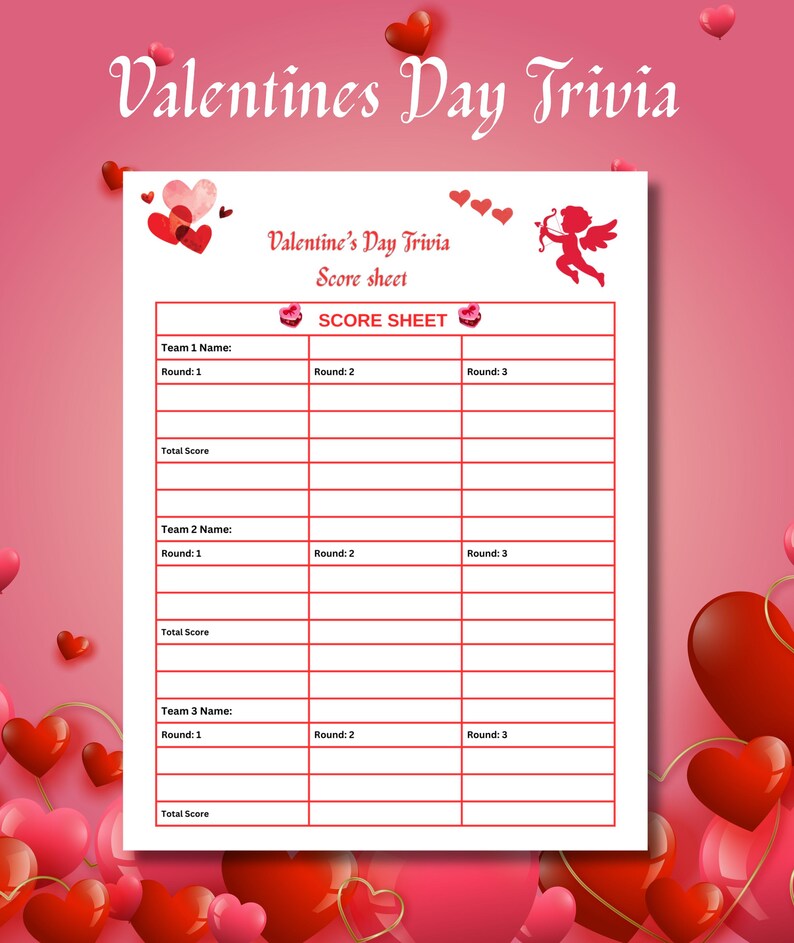 Valentines Day Trivia

Valentine's Day Trivia
Score sheet

| SCORE SHEET | | |
|---|---|---|
| Team 1 Name: | | |
| Round: 1 | Round: 2 | Round: 3 |
| | | |
| | | |
| Total Score | | |
| | | |
| | | |
| Team 2 Name: | | |
| Round: 1 | Round: 2 | Round: 3 |
| | | |
| | | |
| Total Score | | |
| | | |
| | | |
| Team 3 Name: | | |
| Round: 1 | Round: 2 | Round: 3 |
| | | |
| | | |
| Total Score | | |